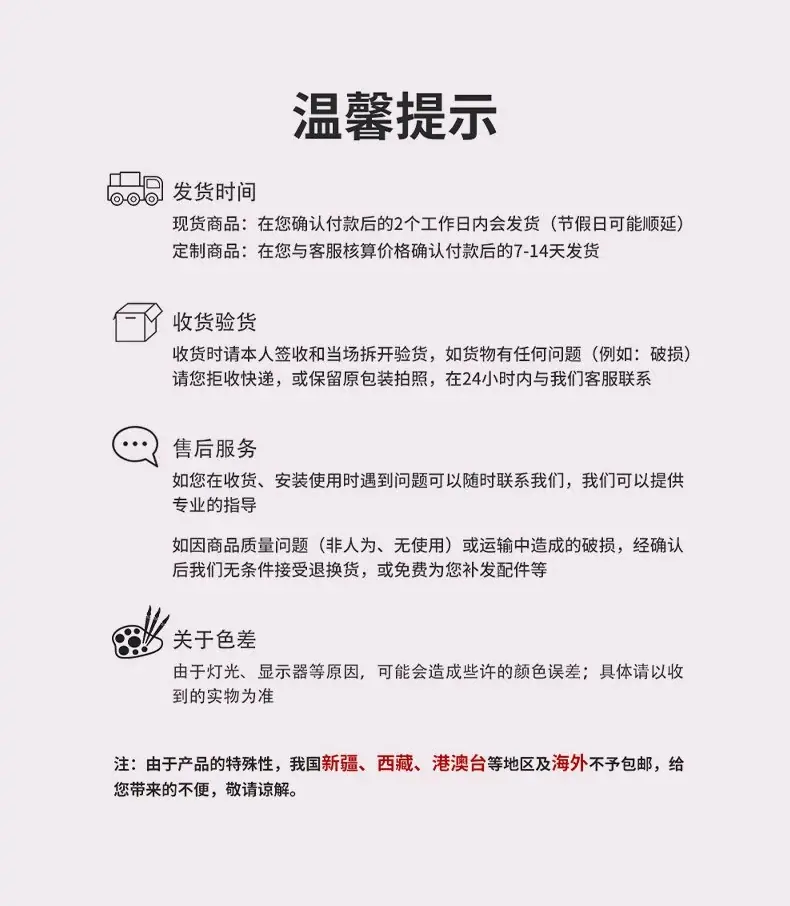 温馨提示

发货时间

现货商品：在您确认付款后的2个工作日内会发货（节假日可能顺延）
定制商品：在您与客服核算价格确认付款后的7-14天发货

收货验货

收货时请本人签收和当场拆开验货，如货物有任何问题（例如：破损）请您拒收快递，或保留原包装拍照，在24小时内与我们客服联系

售后服务

如您在收货、安装使用时遇到问题可以随时联系我们，我们可以提供专业的指导

如因商品质量问题（非人为、无使用）或运输中造成的破损，经确认后我们无条件接受退换货，或免费为您补发配件等

关于色差

由于灯光、显示器等原因，可能会造成些许的颜色误差；具体请以收到的实物为准

注：由于产品的特殊性，我国新疆、西藏、港澳台等地区及海外不予包邮，给您带来的不便，敬请谅解。